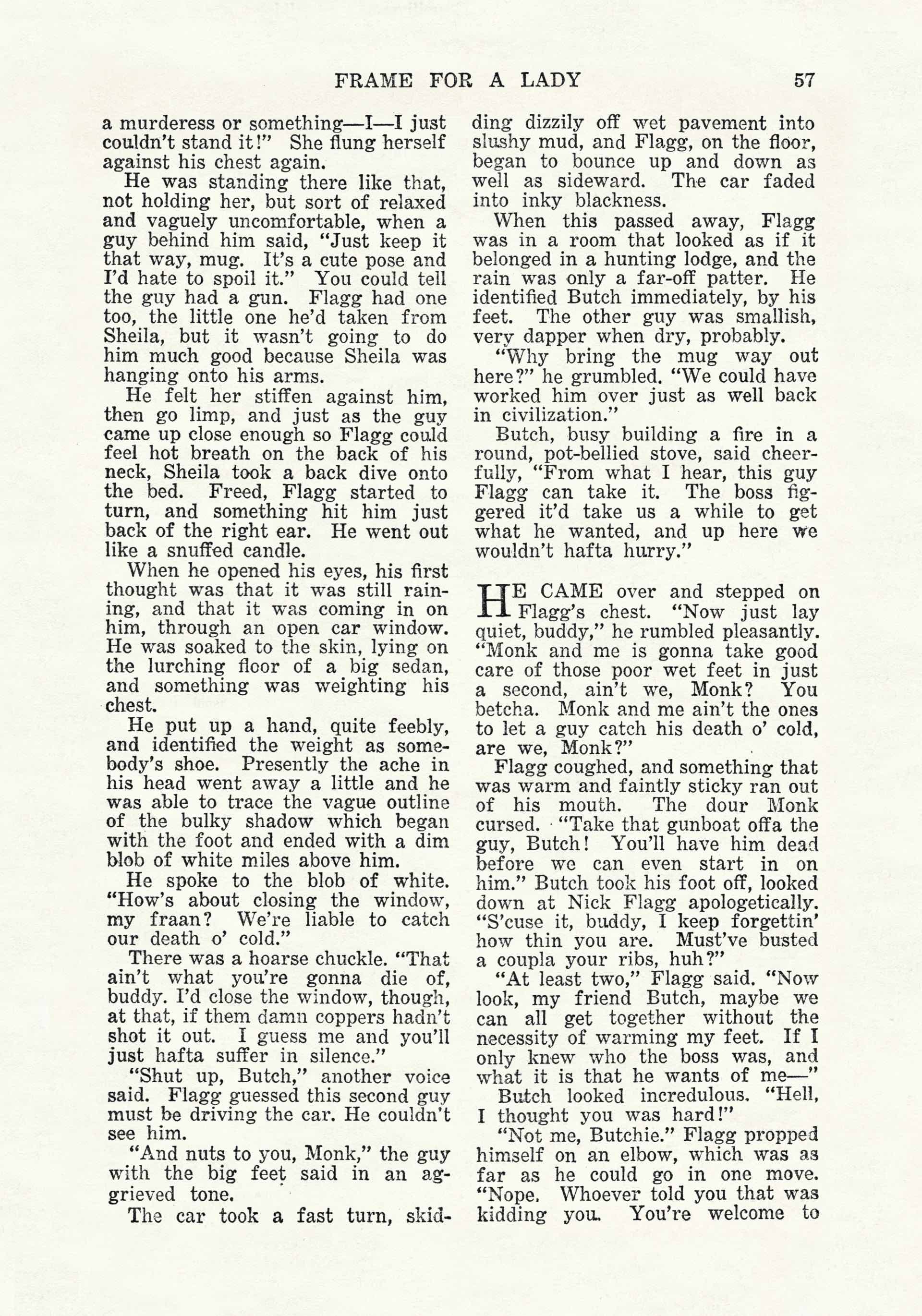 FRAME FOR A LADY 57

a murderess or something—I—I just couldn't stand it!" She flung herself against his chest again.

He was standing there like that, not holding her, but sort of relaxed and vaguely uncomfortable, when a guy behind him said, "Just keep it that way, mug. It's a cute pose and I'd hate to spoil it." You could tell the guy had a gun. Flagg had one too, the little one he'd taken from Sheila, but it wasn't going to do him much good because Sheila was hanging onto his arms.

He felt her stiffen against him, then go limp, and just as the guy came up close enough so Flagg could feel hot breath on the back of his neck, Sheila took a back dive onto the bed. Freed, Flagg started to turn, and something hit him just back of the right ear. He went out like a snuffed candle.

When he opened his eyes, his first thought was that it was still raining, and that it was coming in on him, through an open car window. He was soaked to the skin, lying on the lurching floor of a big sedan, and something was weighting his chest.

He put up a hand, quite feebly, and identified the weight as somebody's shoe. Presently the ache in his head went away a little and he was able to trace the vague outline of the bulky shadow which began with the foot and ended with a dim blob of white miles above him.

He spoke to the blob of white. "How's about closing the window, my fraan? We're liable to catch our death o' cold."

There was a hoarse chuckle. "That ain't what you're gonna die of, buddy. I'd close the window, though, at that, if them damn coppers hadn't shot it out. I guess me and you'll just hafta suffer in silence."

"Shut up, Butch," another voice said. Flagg guessed this second guy must be driving the car. He couldn't see him.

"And nuts to you, Monk," the guy with the big feet said in an aggrieved tone.

The car took a fast turn, skidding dizzily off wet pavement into slushy mud, and Flagg, on the floor, began to bounce up and down as well as sideward. The car faded into inky blackness.

When this passed away, Flagg was in a room that looked as if it belonged in a hunting lodge, and the rain was only a far-off patter. He identified Butch immediately, by his feet. The other guy was smallish, very dapper when dry, probably.

"Why bring the mug way out here?" he grumbled. "We could have worked him over just as well back in civilization."

Butch, busy building a fire in a round, pot-bellied stove, said cheerfully, "From what I hear, this guy Flagg can take it. The boss figgered it'd take us a while to get what he wanted, and up here we wouldn't hafta hurry."

HE CAME over and stepped on Flagg's chest. "Now just lay quiet, buddy," he rumbled pleasantly. "Monk and me is gonna take good care of those poor wet feet in just a second, ain't we, Monk? You betcha. Monk and me ain't the ones to let a guy catch his death o' cold, are we, Monk?"

Flagg coughed, and something that was warm and faintly sticky ran out of his mouth. The dour Monk cursed. "Take that gunboat offa the guy, Butch! You'll have him dead before we can even start in on him." Butch took his foot off, looked down at Nick Flagg apologetically. "S'cuse it, buddy, I keep forgettin' how thin you are. Must've busted a coupla your ribs, huh?"

"At least two," Flagg said. "Now look, my friend Butch, maybe we can all get together without the necessity of warming my feet. If I only knew who the boss was, and what it is that he wants of me—"

Butch looked incredulous. "Hell, I thought you was hard!"

"Not me, Butchie." Flagg propped himself on an elbow, which was as far as he could go in one move. "Nope. Whoever told you that was kidding you. You're welcome to